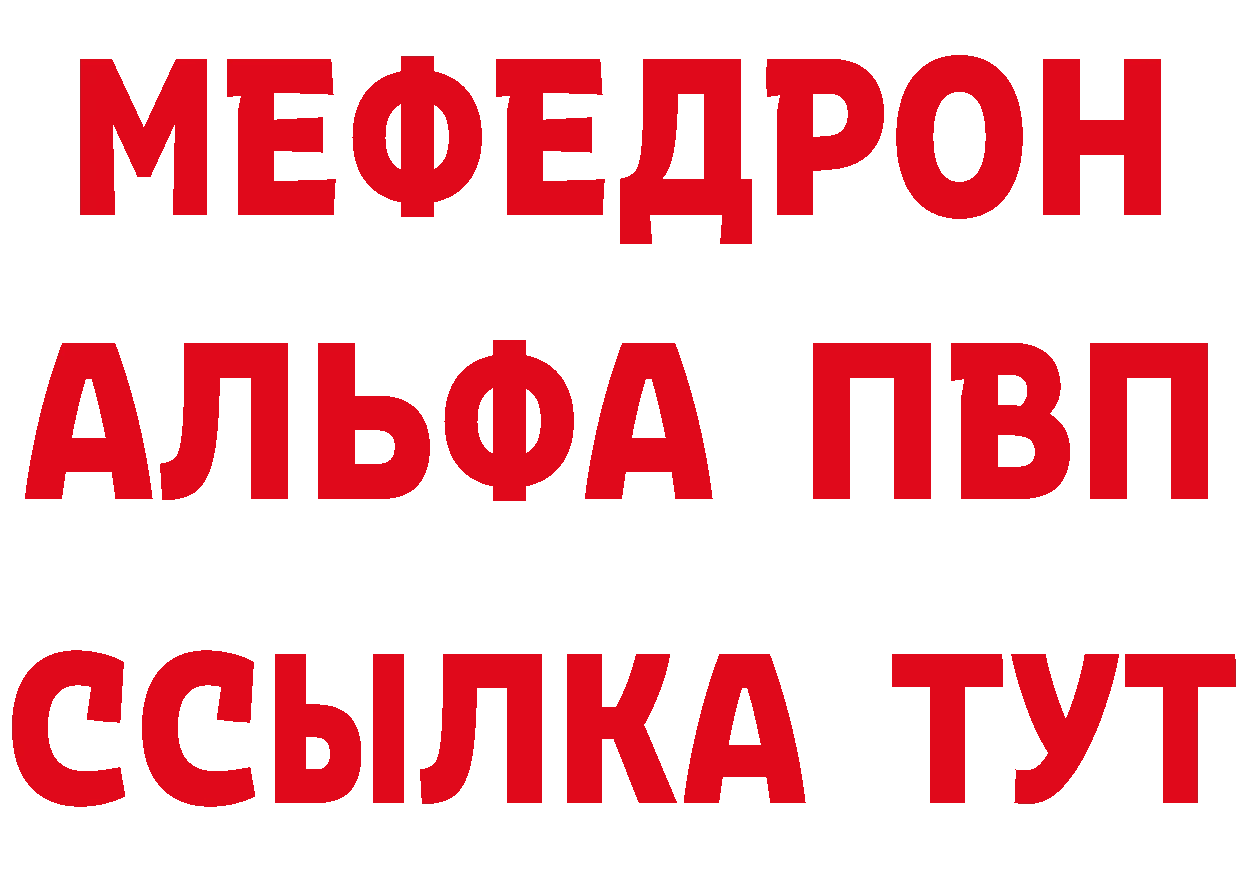 МЕФЕДРОН
АЛЬФА ПВП
ССЫЛКА ТУТ